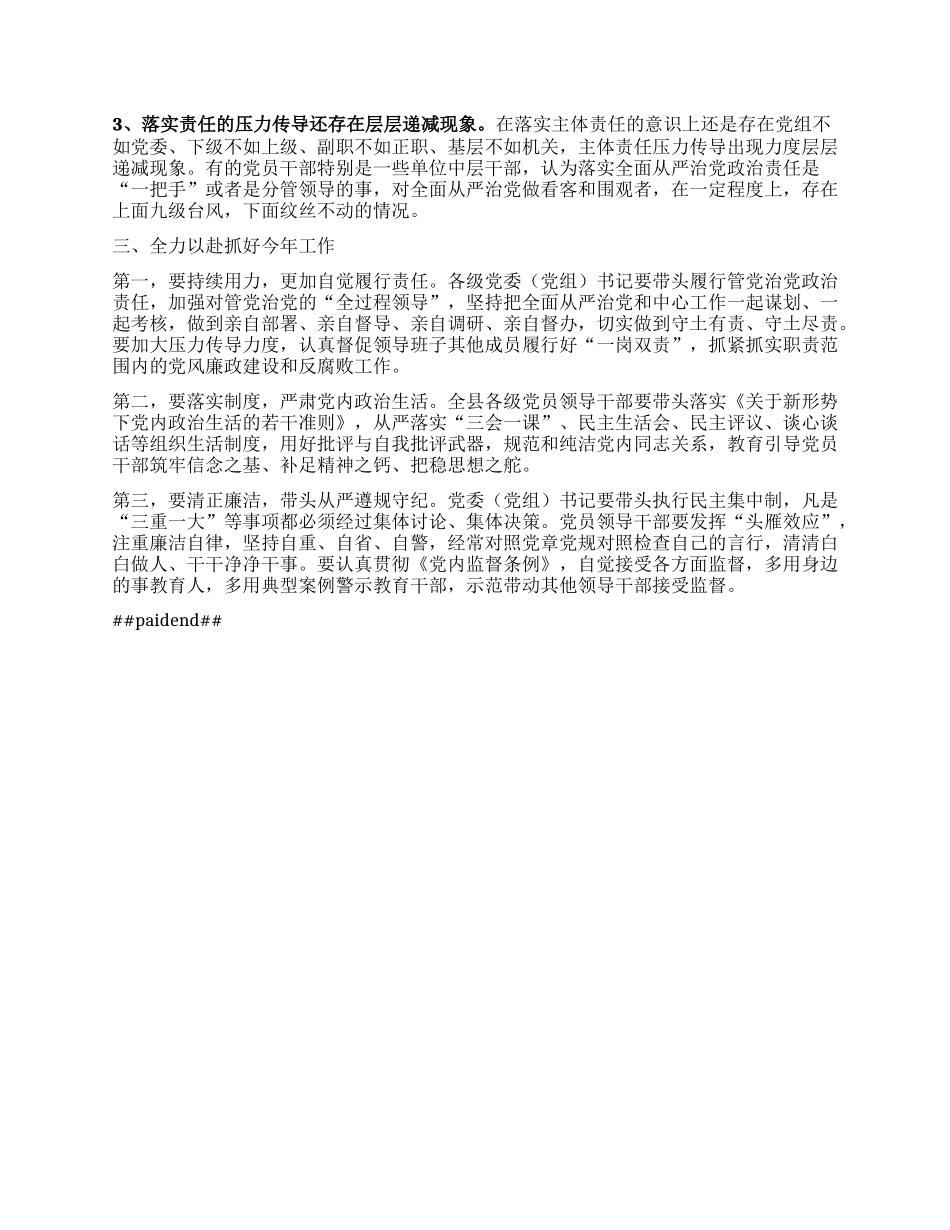 3、落实责任的压力传导还存在层层递减现象。在落实主体责任的意识上还是存在党组不如党委、下级不如上级、副职不如正职、基层不如机关，主体责任压力传导出现力度层层递减现象。有的党员干部特别是一些单位中层干部，认为落实全面从严治党政治责任是“一把手”或者是分管领导的事，对全面从严治党做看客和围观者，在一定程度上，存在上面九级台风，下面纹丝不动的情况。

三、全力以赴抓好今年工作

第一，要持续用力，更加自觉履行责任。各级党委（党组）书记要带头履行管党治党政治责任，加强对管党治党的“全过程领导”，坚持把全面从严治党和中心工作一起谋划、一起考核，做到亲自部署、亲自督导、亲自调研、亲自督办，切实做到守土有责、守土尽责。要加大压力传导力度，认真督促领导班子其他成员履行好“一岗双责”，抓紧抓实职责范围内的党风廉政建设和反腐败工作。

第二，要落实制度，严肃党内政治生活。全县各级党员领导干部要带头落实《关于新形势下党内政治生活的若干准则》，从严落实“三会一课”、民主生活会、民主评议、谈心谈话等组织生活制度，用好批评与自我批评武器，规范和纯洁党内同志关系，教育引导党员干部筑牢信念之基、补足精神之钙、把稳思想之舵。

第三，要清正廉洁，带头从严遵规守纪。党委（党组）书记要带头执行民主集中制，凡是“三重一大”等事项都必须经过集体讨论、集体决策。党员领导干部要发挥“头雁效应”，注重廉洁自律，坚持自重、自省、自警，经常对照党章党规对照检查自己的言行，清清白白做人、干干净净干事。要认真贯彻《党内监督条例》，自觉接受各方面监督，多用身边的事教育人，多用典型案例警示教育干部，示范带动其他领导干部接受监督。

##paidend##